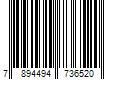 7 894494 736520